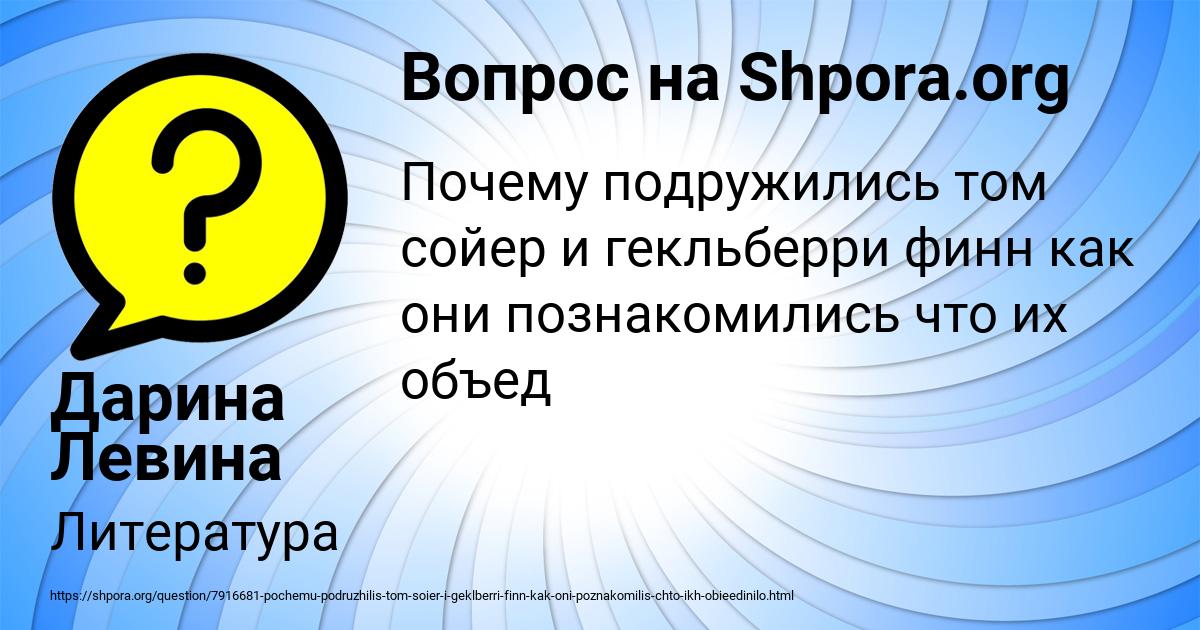 Вопрос на Shpora.org

Почему подружились том сойер и гекльберри финн как они познакомились что их объед

Дарина Левина

Литература

https://shpora.org/question/7916681-pochemu-podruzhilis-tom-soier-i-geklberri-finn-kak-oni-poznakomilis-chto-ikh-obieedinilo.html